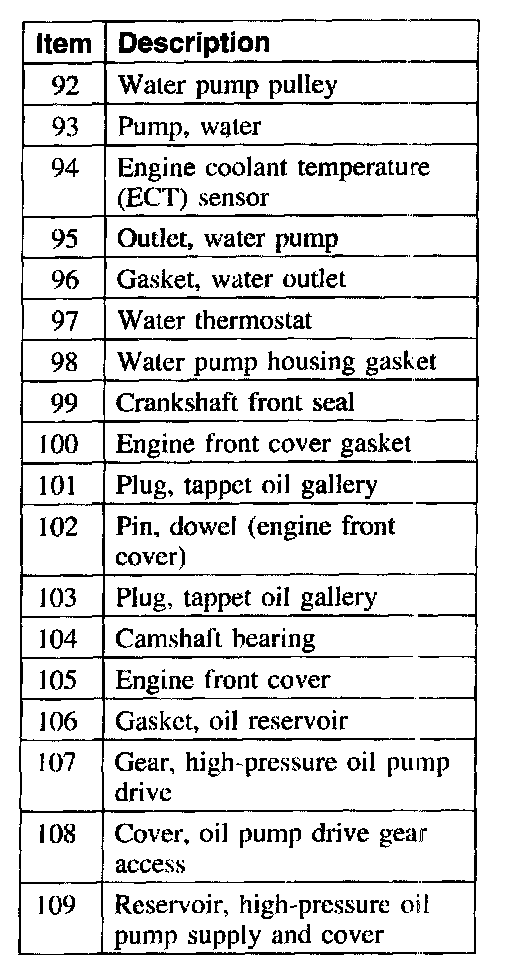 | Item | Description |
|---|---|
| 92 | Water pump pulley |
| 93 | Pump, water |
| 94 | Engine coolant temperature (ECT) sensor |
| 95 | Outlet, water pump |
| 96 | Gasket, water outlet |
| 97 | Water thermostat |
| 98 | Water pump housing gasket |
| 99 | Crankshaft front seal |
| 100 | Engine front cover gasket |
| 101 | Plug, tappet oil gallery |
| 102 | Pin, dowel (engine front cover) |
| 103 | Plug, tappet oil gallery |
| 104 | Camshaft bearing |
| 105 | Engine front cover |
| 106 | Gasket, oil reservoir |
| 107 | Gear, high-pressure oil pump drive |
| 108 | Cover, oil pump drive gear access |
| 109 | Reservoir, high-pressure oil pump supply and cover |